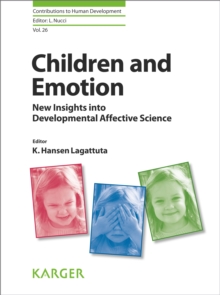 Contributions to Human Development
Editor: L. Nucci
Vol. 26

Children and Emotion

New Insights into Developmental Affective Science

Editor
K. Hansen Lagattuta

KARGER